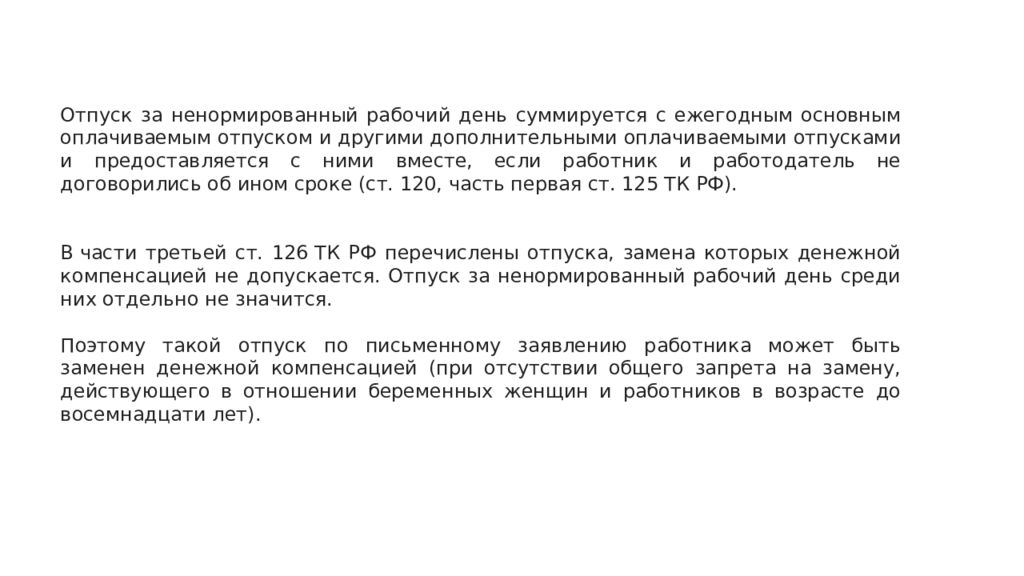 Отпуск за ненормированный рабочий день суммируется с ежегодным основным оплачиваемым отпуском и другими дополнительными оплачиваемыми отпусками и предоставляется с ними вместе, если работник и работодатель не договорились об ином сроке (ст. 120, часть первая ст. 125 ТК РФ).

В части третьей ст. 126 ТК РФ перечислены отпуска, замена которых денежной компенсацией не допускается. Отпуск за ненормированный рабочий день среди них отдельно не значится.

Поэтому такой отпуск по письменному заявлению работника может быть заменен денежной компенсацией (при отсутствии общего запрета на замену, действующего в отношении беременных женщин и работников в возрасте до восемнадцати лет).